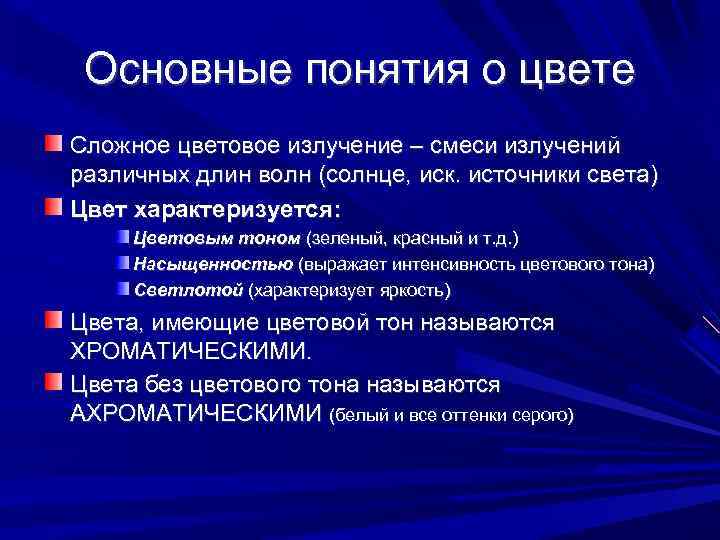 Основные понятия о цвете

Сложное цветовое излучение – смеси излучений различных длин волн (солнце, иск. источники света)

Цвет характеризуется:

Цветовым тоном (зеленый, красный и т.д.)

Насыщенностью (выражает интенсивность цветового тона)

Светлотой (характеризует яркость)

Цвета, имеющие цветовой тон называются ХРОМАТИЧЕСКИМИ.

Цвета без цветового тона называются АХРОМАТИЧЕСКИМИ (белый и все оттенки серого)